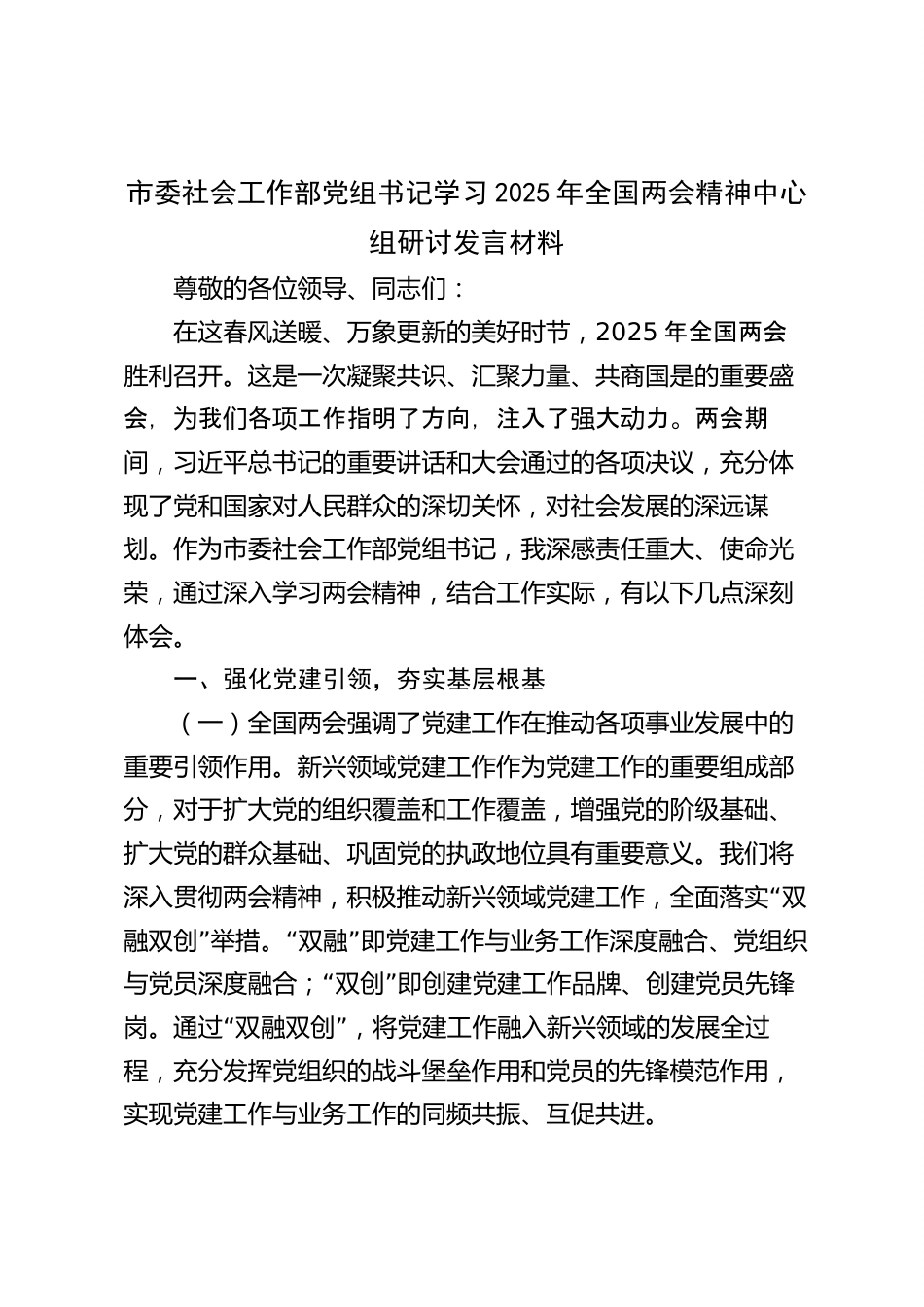 市委社会工作部党组书记学习2025年全国两会精神中心组研讨发言材料

尊敬的各位领导、同志们：

在这春风送暖、万象更新的美好时节，2025年全国两会胜利召开。这是一次凝聚共识、汇聚力量、共商国是的重要盛会，为我们各项工作指明了方向，注入了强大动力。两会期间，习近平总书记的重要讲话和大会通过的各项决议，充分体现了党和国家对人民群众的深切关怀，对社会发展的深远谋划。作为市委社会工作部党组书记，我深感责任重大、使命光荣，通过深入学习两会精神，结合工作实际，有以下几点深刻体会。

一、强化党建引领，夯实基层根基

（一）全国两会强调了党建工作在推动各项事业发展中的重要引领作用。新兴领域党建工作作为党建工作的重要组成部分，对于扩大党的组织覆盖和工作覆盖，增强党的阶级基础、扩大党的群众基础、巩固党的执政地位具有重要意义。我们将深入贯彻两会精神，积极推动新兴领域党建工作，全面落实“双融双创”举措。“双融”即党建工作与业务工作深度融合、党组织与党员深度融合；“双创”即创建党建工作品牌、创建党员先锋岗。通过“双融双创”，将党建工作融入新兴领域的发展全过程，充分发挥党组织的战斗堡垒作用和党员的先锋模范作用，实现党建工作与业务工作的同频共振、互促共进。